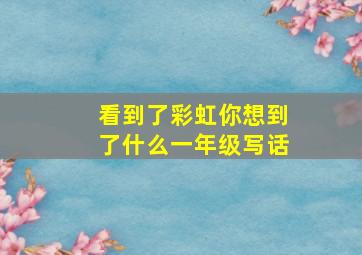 看到了彩虹你想到了什么一年级写话